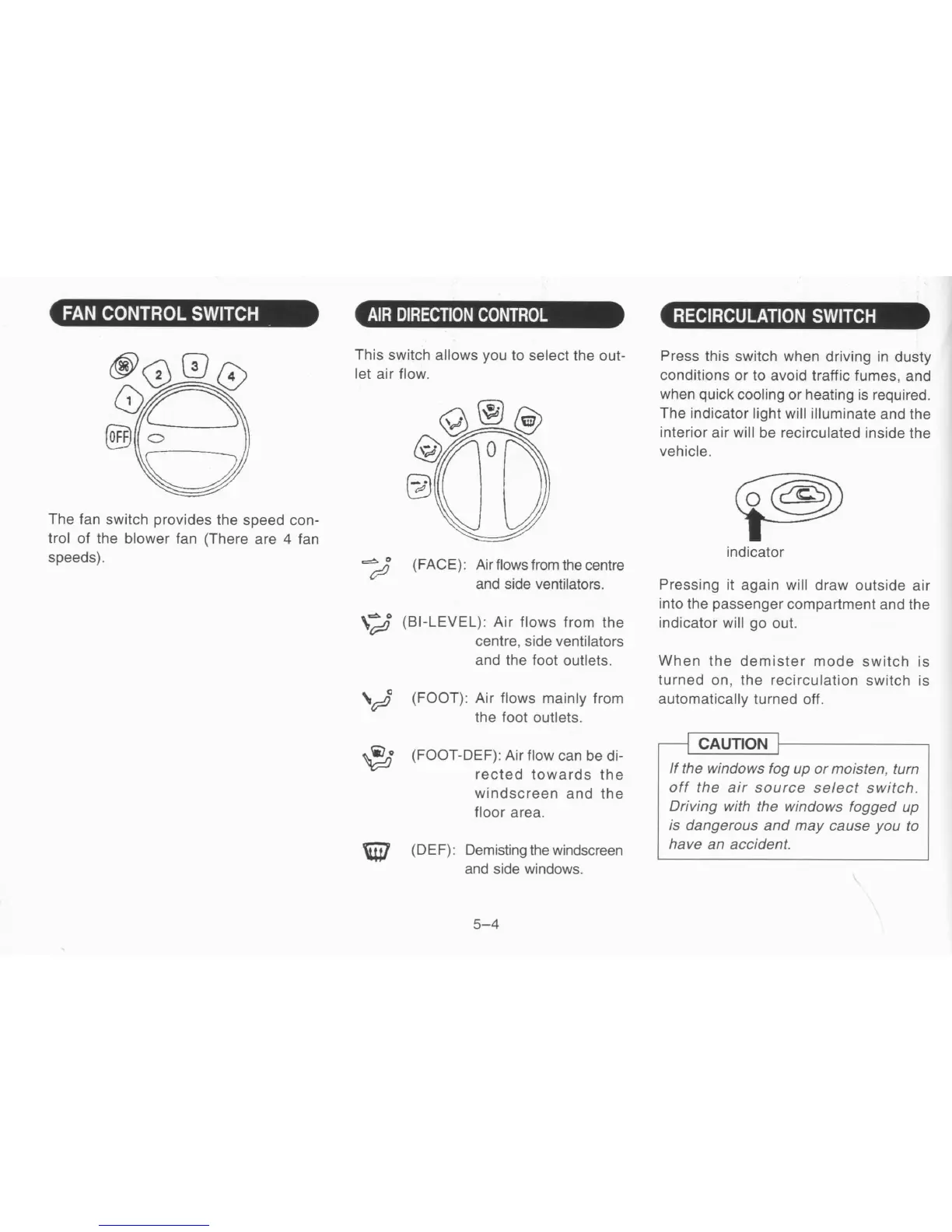 FAN CONTROL SWITCH

2 3 4 1 OFF

The fan switch provides the speed control of the blower fan (There are 4 fan speeds).

AIR DIRECTION CONTROL

This switch allows you to select the outlet air flow.

0

(FACE): Air flows from the centre and side ventilators.

(BI-LEVEL): Air flows from the centre, side ventilators and the foot outlets.

(FOOT): Air flows mainly from the foot outlets.

(FOOT-DEF): Air flow can be directed towards the windscreen and the floor area.

(DEF): Demisting the windscreen and side windows.

5–4

RECIRCULATION SWITCH

Press this switch when driving in dusty conditions or to avoid traffic fumes, and when quick cooling or heating is required. The indicator light will illuminate and the interior air will be recirculated inside the vehicle.

indicator

Pressing it again will draw outside air into the passenger compartment and the indicator will go out.

When the demister mode switch is turned on, the recirculation switch is automatically turned off.

CAUTION

If the windows fog up or moisten, turn off the air source select switch. Driving with the windows fogged up is dangerous and may cause you to have an accident.